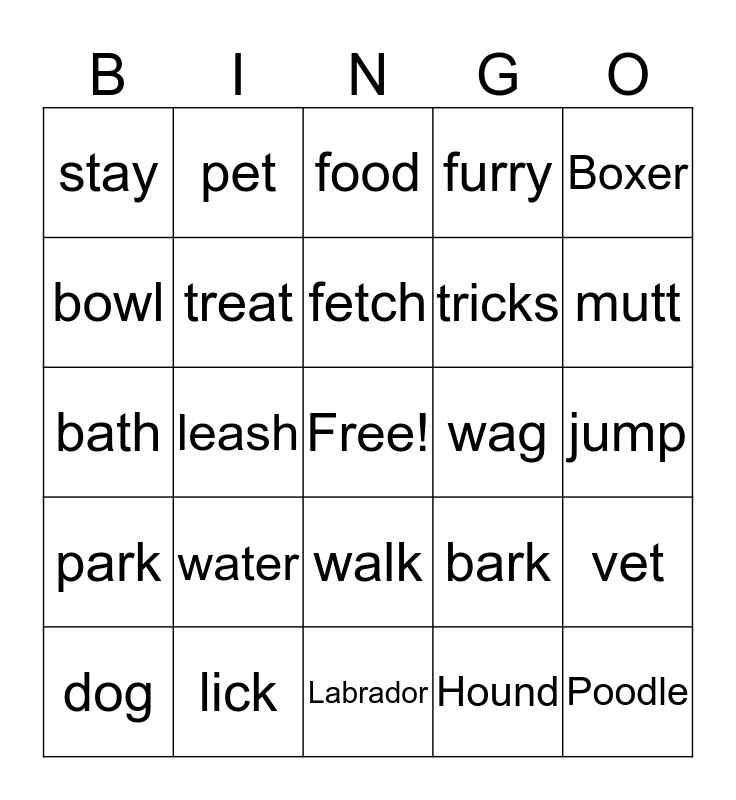 | B | I | N | G | O |
|---|---|---|---|---|
| stay | pet | food | furry | Boxer |
| bowl | treat | fetch | tricks | mutt |
| bath | leash | Free! | wag | jump |
| park | water | walk | bark | vet |
| dog | lick | Labrador | Hound | Poodle |